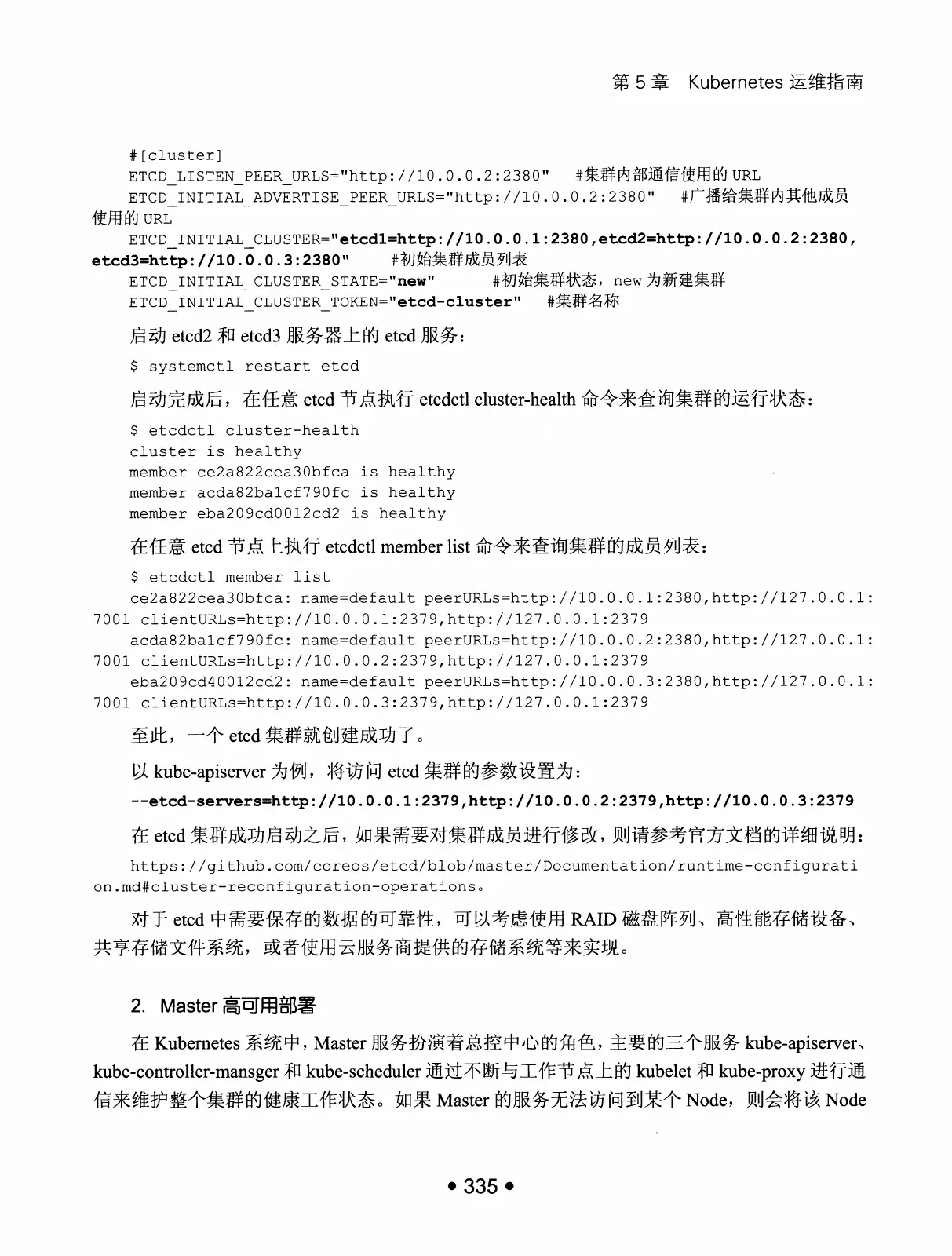 第 5 章　Kubernetes 运维指南

#[cluster]
ETCD_LISTEN_PEER_URLS="http://10.0.0.2:2380"　#集群内部通信使用的 URL
ETCD_INITIAL_ADVERTISE_PEER_URLS="http://10.0.0.2:2380"　#广播给集群内其他成员使用的 URL
ETCD_INITIAL_CLUSTER="etcd1=http://10.0.0.1:2380,etcd2=http://10.0.0.2:2380,etcd3=http://10.0.0.3:2380"　#初始集群成员列表
ETCD_INITIAL_CLUSTER_STATE="new"　#初始集群状态，new 为新建集群
ETCD_INITIAL_CLUSTER_TOKEN="etcd-cluster"　#集群名称

启动 etcd2 和 etcd3 服务器上的 etcd 服务：

$ systemctl restart etcd

启动完成后，在任意 etcd 节点执行 etcdctl cluster-health 命令来查询集群的运行状态：

$ etcdctl cluster-health
cluster is healthy
member ce2a822cea30bfca is healthy
member acda82ba1cf790fc is healthy
member eba209cd0012cd2 is healthy

在任意 etcd 节点上执行 etcdctl member list 命令来查询集群的成员列表：

$ etcdctl member list
ce2a822cea30bfca: name=default peerURLs=http://10.0.0.1:2380,http://127.0.0.1:7001 clientURLs=http://10.0.0.1:2379,http://127.0.0.1:2379
acda82ba1cf790fc: name=default peerURLs=http://10.0.0.2:2380,http://127.0.0.1:7001 clientURLs=http://10.0.0.2:2379,http://127.0.0.1:2379
eba209cd40012cd2: name=default peerURLs=http://10.0.0.3:2380,http://127.0.0.1:7001 clientURLs=http://10.0.0.3:2379,http://127.0.0.1:2379

至此，一个 etcd 集群就创建成功了。

以 kube-apiserver 为例，将访问 etcd 集群的参数设置为：

--etcd-servers=http://10.0.0.1:2379,http://10.0.0.2:2379,http://10.0.0.3:2379

在 etcd 集群成功启动之后，如果需要对集群成员进行修改，则请参考官方文档的详细说明：

https://github.com/coreos/etcd/blob/master/Documentation/runtime-configuration.md#cluster-reconfiguration-operations。

对于 etcd 中需要保存的数据的可靠性，可以考虑使用 RAID 磁盘阵列、高性能存储设备、共享存储文件系统，或者使用云服务商提供的存储系统等来实现。

2. Master 高可用部署

在 Kubernetes 系统中，Master 服务扮演着总控中心的角色，主要的三个服务 kube-apiserver、kube-controller-mansger 和 kube-scheduler 通过不断与工作节点上的 kubelet 和 kube-proxy 进行通信来维护整个集群的健康工作状态。如果 Master 的服务无法访问到某个 Node，则会将该 Node

• 335 •